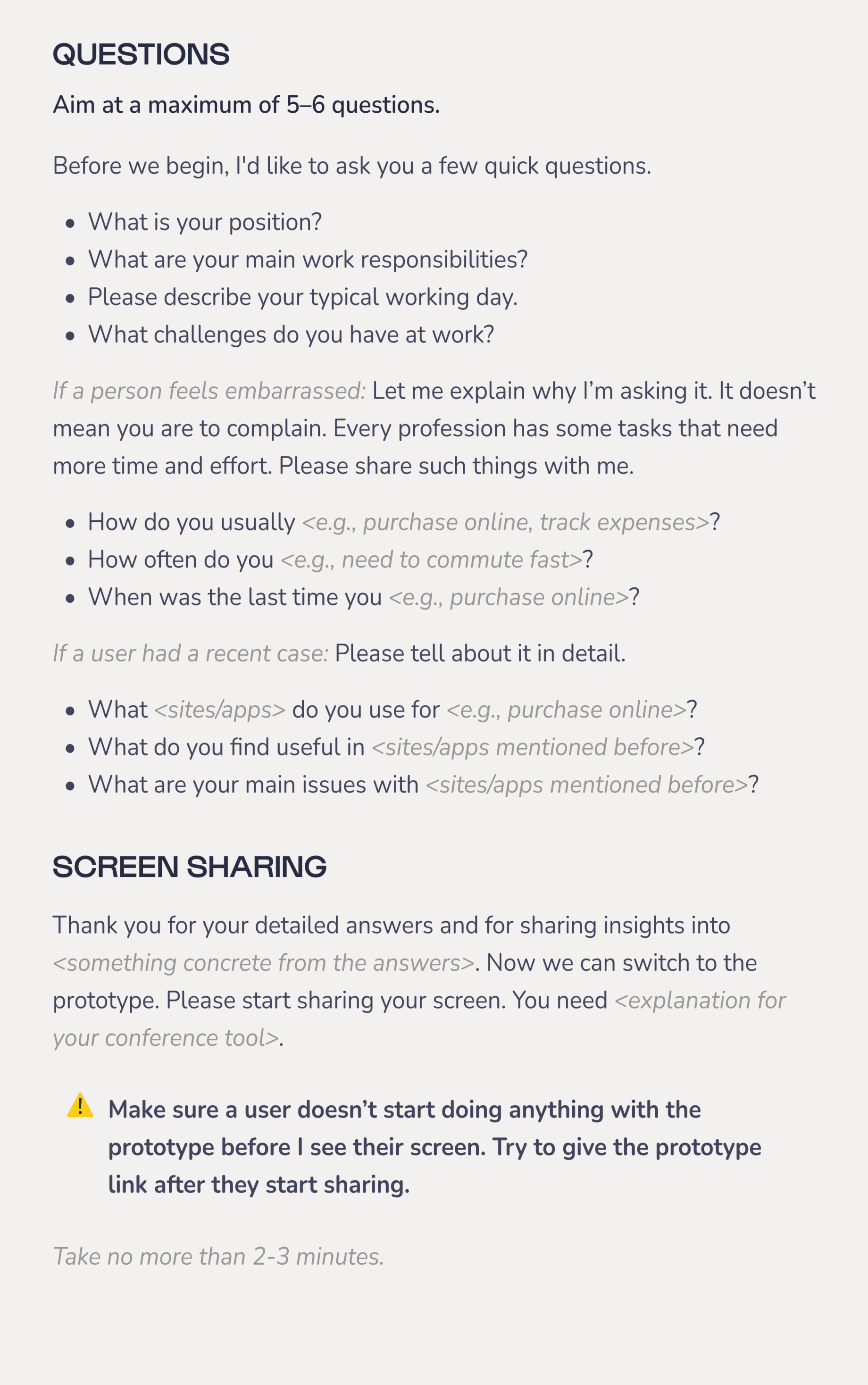 QUESTIONS

Aim at a maximum of 5–6 questions.

Before we begin, I'd like to ask you a few quick questions.

• What is your position?
• What are your main work responsibilities?
• Please describe your typical working day.
• What challenges do you have at work?

If a person feels embarrassed: Let me explain why I'm asking it. It doesn't mean you are to complain. Every profession has some tasks that need more time and effort. Please share such things with me.

• How do you usually <e.g., purchase online, track expenses>?
• How often do you <e.g., need to commute fast>?
• When was the last time you <e.g., purchase online>?

If a user had a recent case: Please tell about it in detail.

• What <sites/apps> do you use for <e.g., purchase online>?
• What do you find useful in <sites/apps mentioned before>?
• What are your main issues with <sites/apps mentioned before>?

SCREEN SHARING

Thank you for your detailed answers and for sharing insights into <something concrete from the answers>. Now we can switch to the prototype. Please start sharing your screen. You need <explanation for your conference tool>.

Make sure a user doesn't start doing anything with the prototype before I see their screen. Try to give the prototype link after they start sharing.

Take no more than 2-3 minutes.